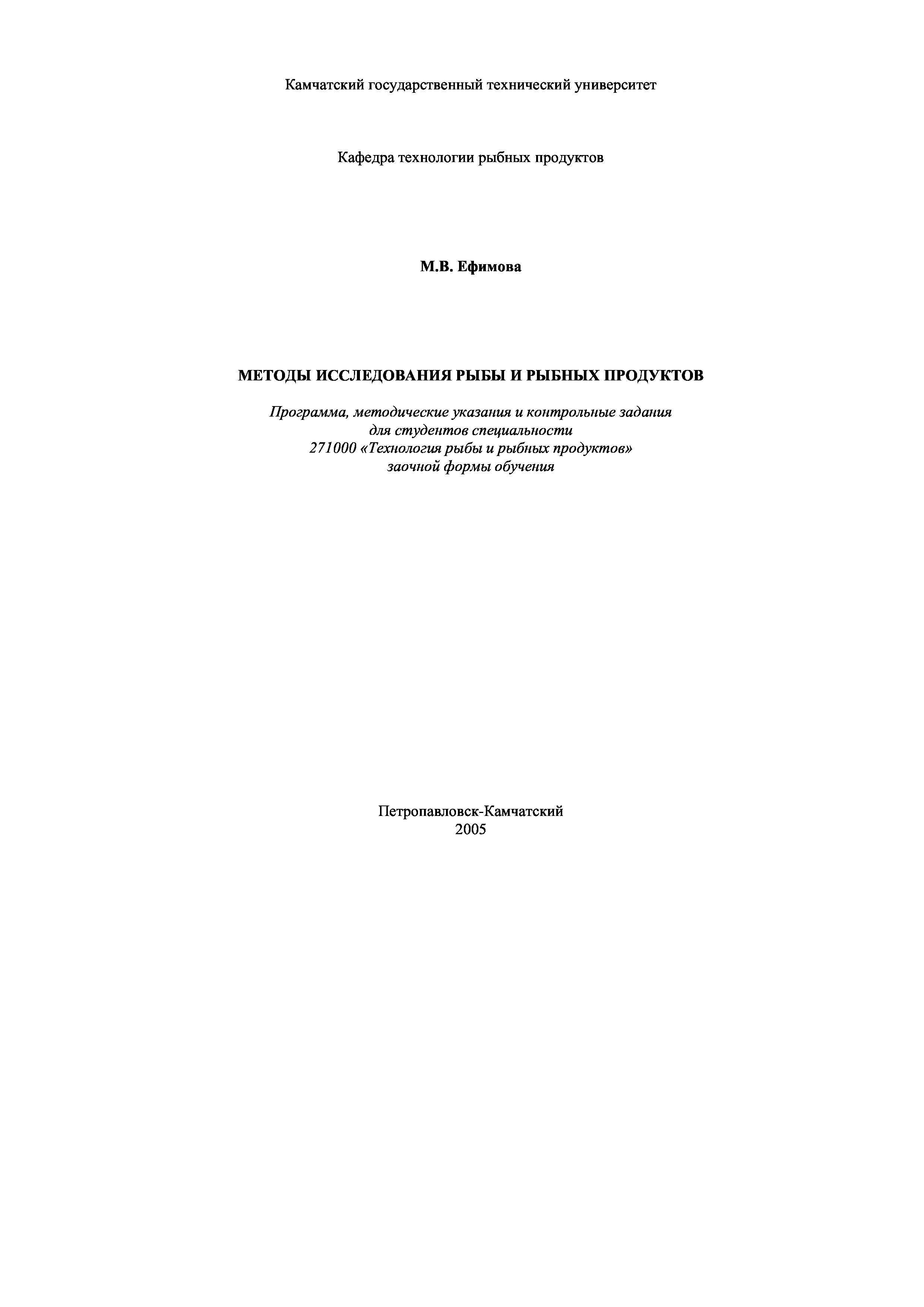 Камчатский государственный технический университет

Кафедра технологии рыбных продуктов

М.В. Ефимова

МЕТОДЫ ИССЛЕДОВАНИЯ РЫБЫ И РЫБНЫХ ПРОДУКТОВ

Программа, методические указания и контрольные задания для студентов специальности 271000 «Технология рыбы и рыбных продуктов» заочной формы обучения

Петропавловск-Камчатский
2005